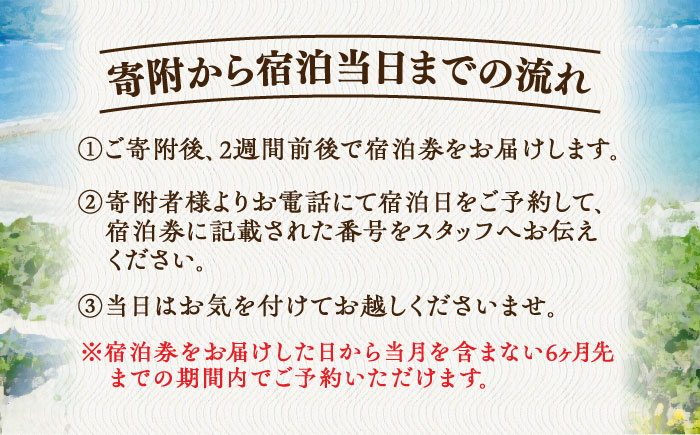 寄附から宿泊当日までの流れ

①ご寄附後、2週間前後で宿泊券をお届けします。

②寄附者様よりお電話にて宿泊日をご予約して、宿泊券に記載された番号をスタッフへお伝えください。

③当日はお気を付けてお越しくださいませ。

※宿泊券をお届けした日から当月を含まない6ヶ月先までの期間内でご予約いただけます。